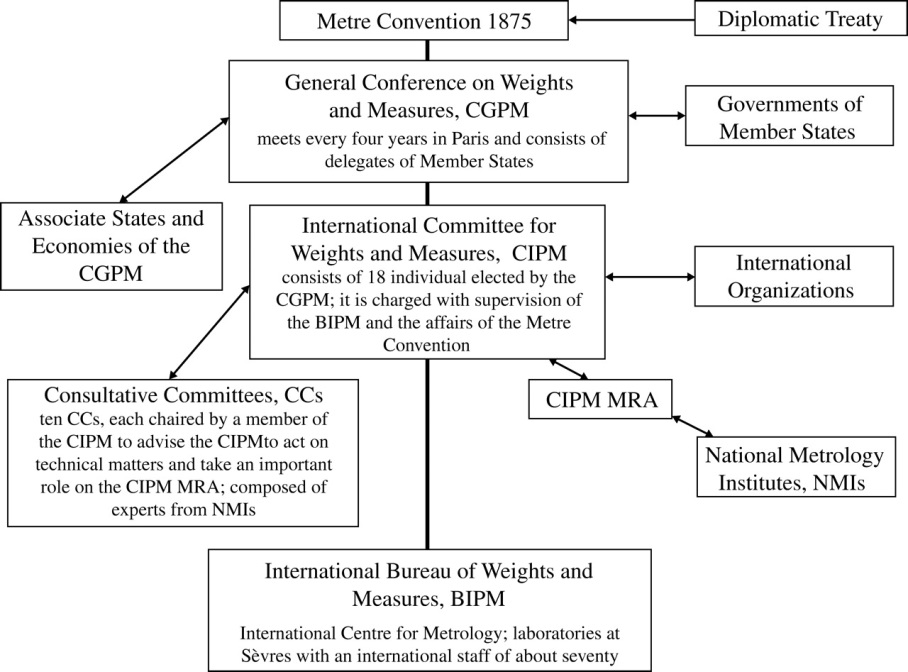 Metre Convention 1875

Diplomatic Treaty

General Conference on Weights and Measures, CGPM
meets every four years in Paris and consists of delegates of Member States

Governments of Member States

Associate States and Economies of the CGPM

International Committee for Weights and Measures, CIPM
consists of 18 individual elected by the CGPM; it is charged with supervision of the BIPM and the affairs of the Metre Convention

International Organizations

Consultative Committees, CCs
ten CCs, each chaired by a member of the CIPM to advise the CIPMto act on technical matters and take an important role on the CIPM MRA; composed of experts from NMIs

CIPM MRA

National Metrology Institutes, NMIs

International Bureau of Weights and Measures, BIPM
International Centre for Metrology; laboratories at Sèvres with an international staff of about seventy